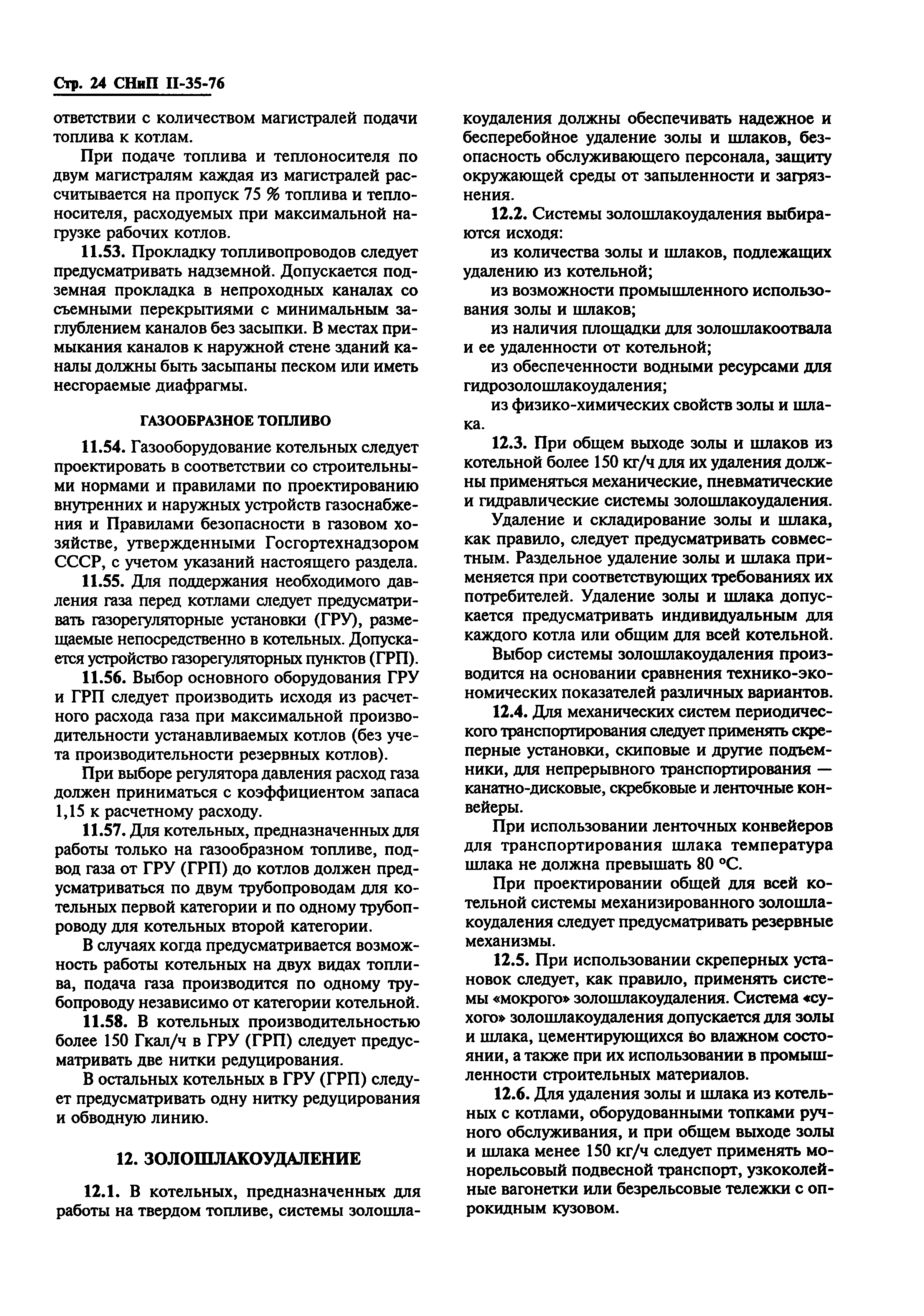 Стр. 24 СНиП II-35-76

ответствии с количеством магистралей подачи топлива к котлам.

При подаче топлива и теплоносителя по двум магистралям каждая из магистралей рассчитывается на пропуск 75 % топлива и теплоносителя, расходуемых при максимальной нагрузке рабочих котлов.

11.53. Прокладку топливопроводов следует предусматривать надземной. Допускается подземная прокладка в непроходных каналах со съемными перекрытиями с минимальным заглублением каналов без засыпки. В местах примыкания каналов к наружной стене зданий каналы должны быть засыпаны песком или иметь несгораемые диафрагмы.

ГАЗООБРАЗНОЕ ТОПЛИВО

11.54. Газооборудование котельных следует проектировать в соответствии со строительными нормами и правилами по проектированию внутренних и наружных устройств газоснабжения и Правилами безопасности в газовом хозяйстве, утвержденными Госгортехнадзором СССР, с учетом указаний настоящего раздела.

11.55. Для поддержания необходимого давления газа перед котлами следует предусматривать газорегуляторные установки (ГРУ), размещаемые непосредственно в котельных. Допускается устройство газорегуляторных пунктов (ГРП).

11.56. Выбор основного оборудования ГРУ и ГРП следует производить исходя из расчетного расхода газа при максимальной производительности устанавливаемых котлов (без учета производительности резервных котлов).

При выборе регулятора давления расход газа должен приниматься с коэффициентом запаса 1,15 к расчетному расходу.

11.57. Для котельных, предназначенных для работы только на газообразном топливе, подвод газа от ГРУ (ГРП) до котлов должен предусматриваться по двум трубопроводам для котельных первой категории и по одному трубопроводу для котельных второй категории.

В случаях когда предусматривается возможность работы котельных на двух видах топлива, подача газа производится по одному трубопроводу независимо от категории котельной.

11.58. В котельных производительностью более 150 Гкал/ч в ГРУ (ГРП) следует предусматривать две нитки редуцирования.

В остальных котельных в ГРУ (ГРП) следует предусматривать одну нитку редуцирования и обводную линию.

12. ЗОЛОШЛАКОУДАЛЕНИЕ

12.1. В котельных, предназначенных для работы на твердом топливе, системы золошлакоудаления должны обеспечивать надежное и бесперебойное удаление золы и шлаков, безопасность обслуживающего персонала, защиту окружающей среды от запыленности и загрязнения.

12.2. Системы золошлакоудаления выбираются исходя:

из количества золы и шлаков, подлежащих удалению из котельной;

из возможности промышленного использования золы и шлаков;

из наличия площадки для золошлакоотвала и ее удаленности от котельной;

из обеспеченности водными ресурсами для гидрозолошлакоудаления;

из физико-химических свойств золы и шлака.

12.3. При общем выходе золы и шлаков из котельной более 150 кг/ч для их удаления должны применяться механические, пневматические и гидравлические системы золошлакоудаления.

Удаление и складирование золы и шлака, как правило, следует предусматривать совместным. Раздельное удаление золы и шлака применяется при соответствующих требованиях их потребителей. Удаление золы и шлака допускается предусматривать индивидуальным для каждого котла или общим для всей котельной.

Выбор системы золошлакоудаления производится на основании сравнения технико-экономических показателей различных вариантов.

12.4. Для механических систем периодического транспортирования следует применять скреперные установки, скиповые и другие подъемники, для непрерывного транспортирования — канатно-дисковые, скребковые и ленточные конвейеры.

При использовании ленточных конвейеров для транспортирования шлака температура шлака не должна превышать 80 °С.

При проектировании общей для всей котельной системы механизированного золошлакоудаления следует предусматривать резервные механизмы.

12.5. При использовании скреперных установок следует, как правило, применять системы «мокрого» золошлакоудаления. Система «сухого» золошлакоудаления допускается для золы и шлака, цементирующихся во влажном состоянии, а также при их использовании в промышленности строительных материалов.

12.6. Для удаления золы и шлака из котельных с котлами, оборудованными топками ручного обслуживания, и при общем выходе золы и шлака менее 150 кг/ч следует применять монорельсовый подвесной транспорт, узкоколейные вагонетки или безрельсовые тележки с опрокидным кузовом.